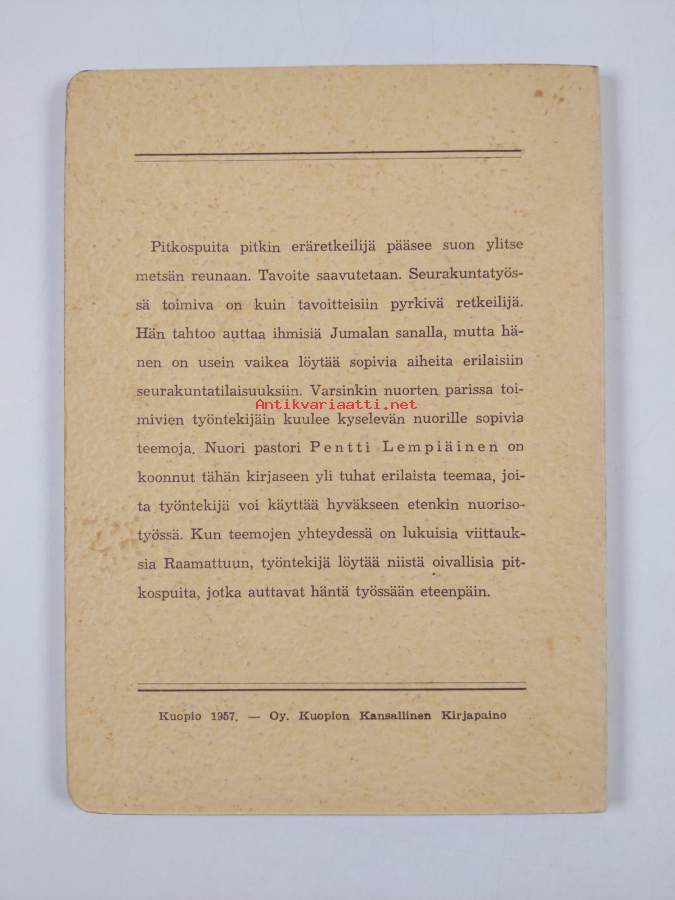 Pitkospuita pitkin eräretkeilijä pääsee suon ylitse metsän reunaan. Tavoite saavutetaan. Seurakuntatyössä toimiva on kuin tavoitteisiin pyrkivä retkeilijä. Hän tahtoo auttaa ihmisiä Jumalan sanalla, mutta hänen on usein vaikea löytää sopivia aiheita erilaisiin seurakuntatilaisuuksiin. Varsinkin nuorten parissa toimivien työntekijäin kuulee kyselevän nuorille sopivia teemoja. Nuori pastori Pentti Lempiäinen on koonnut tähän kirjaseen yli tuhat erilaista teemaa, joita työntekijä voi käyttää hyväkseen etenkin nuorisotyössä. Kun teemojen yhteydessä on lukuisia viittauksia Raamattuun, työntekijä löytää niistä oivallisia pitkospuita, jotka auttavat häntä työssään eteenpäin.

Antikvariaatti.net

Kuopio 1957. — Oy. Kuopion Kansallinen Kirjapaino